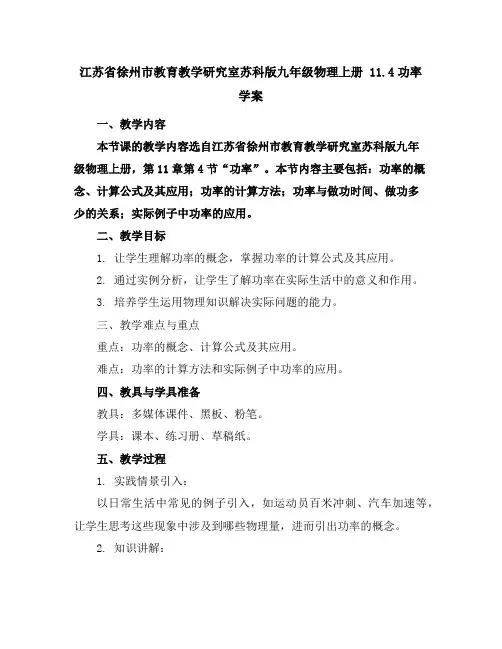 江苏省徐州市教育教学研究室苏科版九年级物理上册 11.4 功率学案

一、教学内容

本节课的教学内容选自江苏省徐州市教育教学研究室苏科版九年级物理上册，第 11 章第 4 节“功率”。本节内容主要包括：功率的概念、计算公式及其应用；功率的计算方法；功率与做功时间、做功多少的关系；实际例子中功率的应用。

二、教学目标

1. 让学生理解功率的概念，掌握功率的计算公式及其应用。

2. 通过实例分析，让学生了解功率在实际生活中的意义和作用。

3. 培养学生运用物理知识解决实际问题的能力。

三、教学难点与重点

重点：功率的概念、计算公式及其应用。

难点：功率的计算方法和实际例子中功率的应用。

四、教具与学具准备

教具：多媒体课件、黑板、粉笔。

学具：课本、练习册、草稿纸。

五、教学过程

1. 实践情景引入：

以日常生活中常见的例子引入，如运动员百米冲刺、汽车加速等，让学生思考这些现象中涉及到哪些物理量，进而引出功率的概念。

2. 知识讲解：